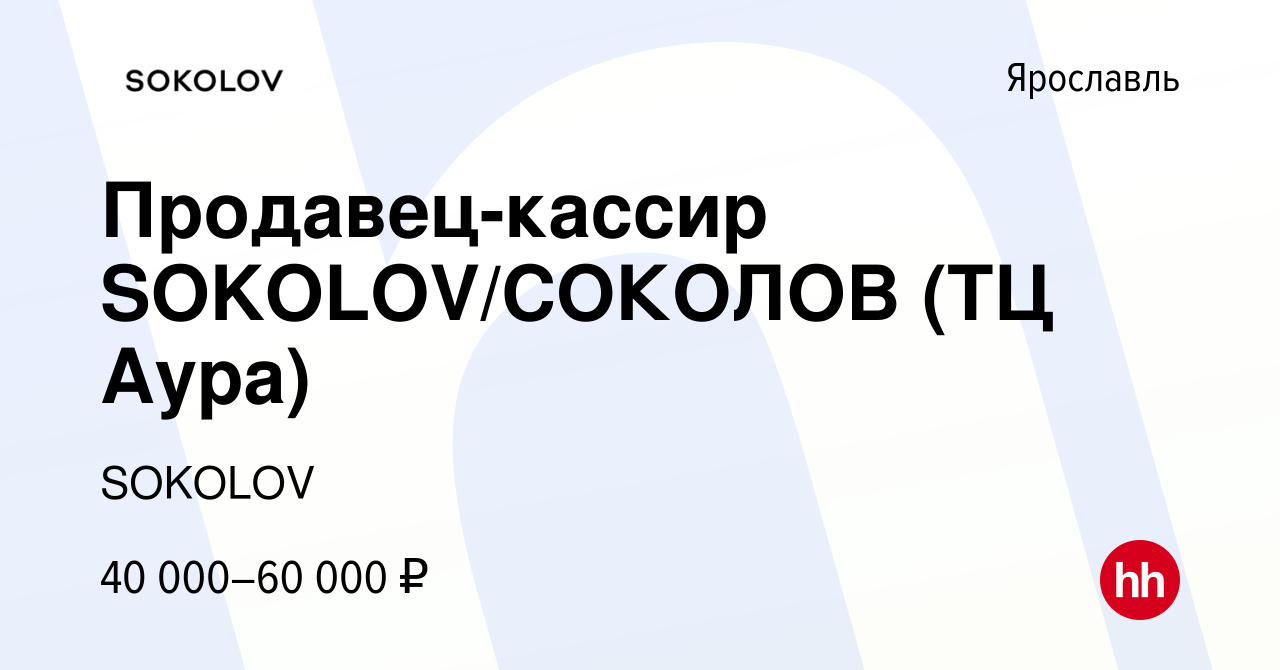 SOKOLOV

Ярославль

Продавец-кассир SOKOLOV/СОКОЛОВ (ТЦ Аура)

SOKOLOV

40 000–60 000 ₽

hh